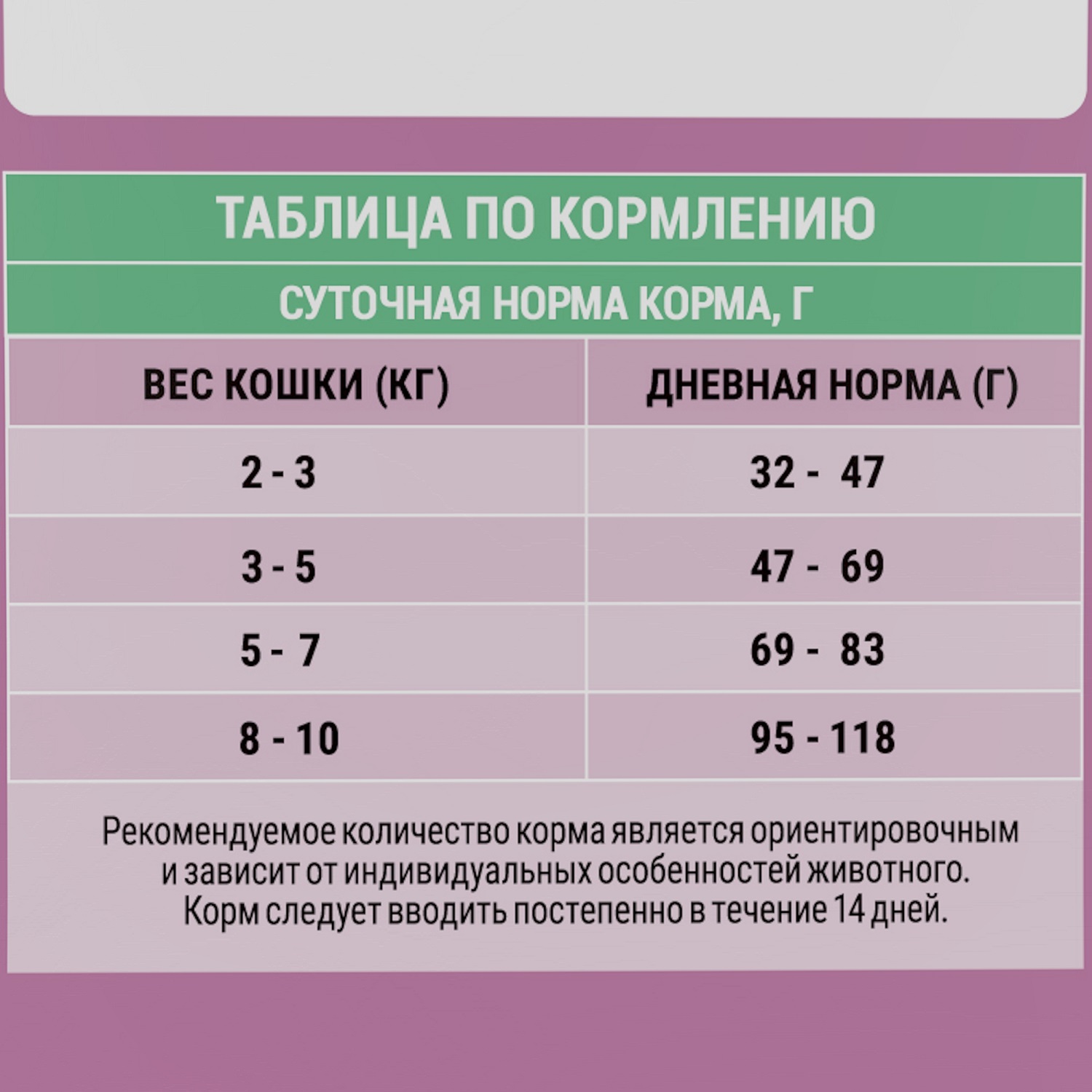 ТАБЛИЦА ПО КОРМЛЕНИЮ

СУТОЧНАЯ НОРМА КОРМА, Г

| ВЕС КОШКИ (КГ) | ДНЕВНАЯ НОРМА (Г) |
|---|---|
| 2 - 3 | 32 - 47 |
| 3 - 5 | 47 - 69 |
| 5 - 7 | 69 - 83 |
| 8 - 10 | 95 - 118 |

Рекомендуемое количество корма является ориентировочным и зависит от индивидуальных особенностей животного. Корм следует вводить постепенно в течение 14 дней.